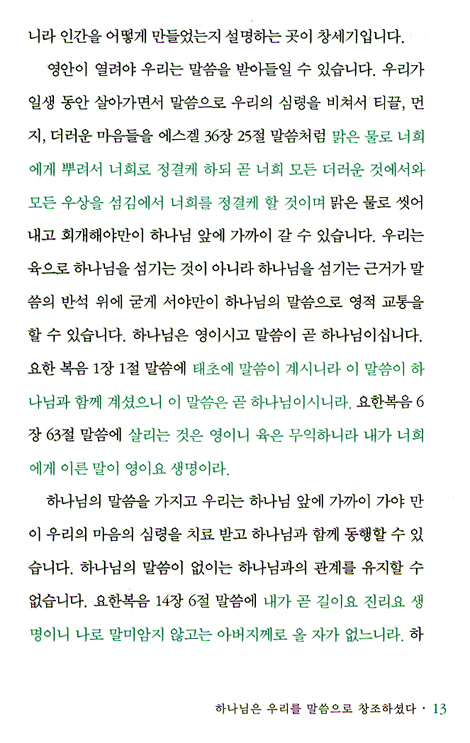 니라 인간을 어떻게 만들었는지 설명하는 곳이 창세기입니다.

영안이 열려야 우리는 말씀을 받아들일 수 있습니다. 우리가 일생 동안 살아가면서 말씀으로 우리의 심령을 비쳐서 티끌, 먼지, 더러운 마음들을 에스겔 36장 25절 말씀처럼 맑은 물로 너희에게 뿌려서 너희로 정결케 하되 곧 너희 모든 더러운 것에서와 모든 우상을 섬김에서 너희를 정결케 할 것이며 맑은 물로 씻어내고 회개해야만이 하나님 앞에 가까이 갈 수 있습니다. 우리는 육으로 하나님을 섬기는 것이 아니라 하나님을 섬기는 근거가 말씀의 반석 위에 굳게 서야만이 하나님의 말씀으로 영적 교통을 할 수 있습니다. 하나님은 영이시고 말씀이 곧 하나님이십니다. 요한 복음 1장 1절 말씀에 태초에 말씀이 계시니라 이 말씀이 하나님과 함께 계셨으니 이 말씀은 곧 하나님이시니라. 요한복음 6장 63절 말씀에 살리는 것은 영이니 육은 무익하니라 내가 너희에게 이른 말이 영이요 생명이라.

하나님의 말씀을 가지고 우리는 하나님 앞에 가까이 가야 만이 우리의 마음의 심령을 치료 받고 하나님과 함께 동행할 수 있습니다. 하나님의 말씀이 없이는 하나님과의 관계를 유지할 수 없습니다. 요한복음 14장 6절 말씀에 내가 곧 길이요 진리요 생명이니 나로 말미암지 않고는 아버지께로 올 자가 없느니라. 하

하나님은 우리를 말씀으로 창조하셨다 · 13